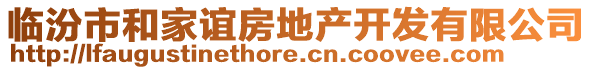 临汾市和家谊房地产开发有限公司
http://lfaugustinethore.cn.coovee.com